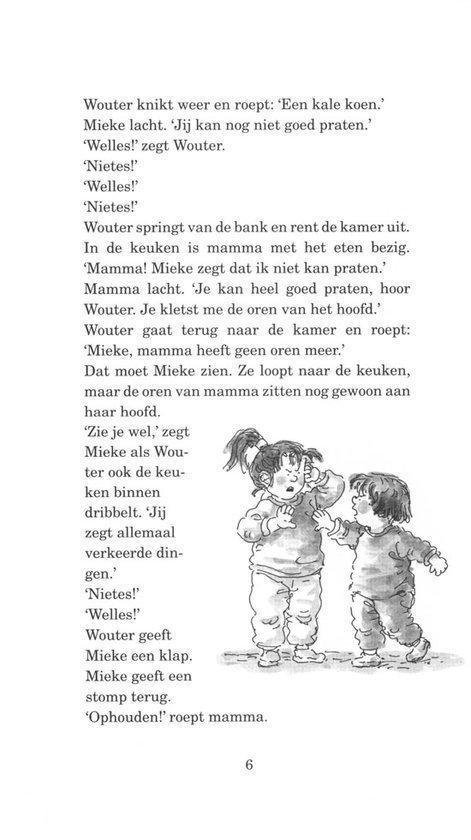 Wouter knikt weer en roept: 'Een kale koen.'
Mieke lacht. 'Jij kan nog niet goed praten.'
'Welles!' zegt Wouter.
'Nietes!'
'Welles!'
'Nietes!'
Wouter springt van de bank en rent de kamer uit.
In de keuken is mamma met het eten bezig.
'Mamma! Mieke zegt dat ik niet kan praten.'
Mamma lacht. 'Je kan heel goed praten, hoor Wouter. Je kletst me de oren van het hoofd.'
Wouter gaat terug naar de kamer en roept: 'Mieke, mamma heeft geen oren meer.'
Dat moet Mieke zien. Ze loopt naar de keuken, maar de oren van mamma zitten nog gewoon aan haar hoofd.
'Zie je wel,' zegt Mieke als Wouter ook de keuken binnen dribbelt. 'Jij zegt allemaal verkeerde dingen.'
'Nietes!'
'Welles!'
Wouter geeft Mieke een klap.
Mieke geeft een stomp terug.
'Ophouden!' roept mamma.

6